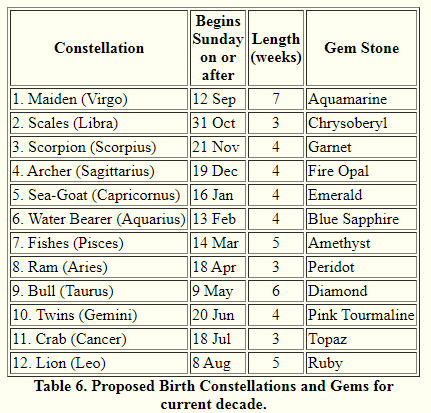 | Constellation | Begins Sunday on or after | Length (weeks) | Gem Stone |
|---|---|---|---|
| 1. Maiden (Virgo) | 12 Sep | 7 | Aquamarine |
| 2. Scales (Libra) | 31 Oct | 3 | Chrysoberyl |
| 3. Scorpion (Scorpius) | 21 Nov | 4 | Garnet |
| 4. Archer (Sagittarius) | 19 Dec | 4 | Fire Opal |
| 5. Sea-Goat (Capricornus) | 16 Jan | 4 | Emerald |
| 6. Water Bearer (Aquarius) | 13 Feb | 4 | Blue Sapphire |
| 7. Fishes (Pisces) | 14 Mar | 5 | Amethyst |
| 8. Ram (Aries) | 18 Apr | 3 | Peridot |
| 9. Bull (Taurus) | 9 May | 6 | Diamond |
| 10. Twins (Gemini) | 20 Jun | 4 | Pink Tourmaline |
| 11. Crab (Cancer) | 18 Jul | 3 | Topaz |
| 12. Lion (Leo) | 8 Aug | 5 | Ruby |

Table 6. Proposed Birth Constellations and Gems for current decade.